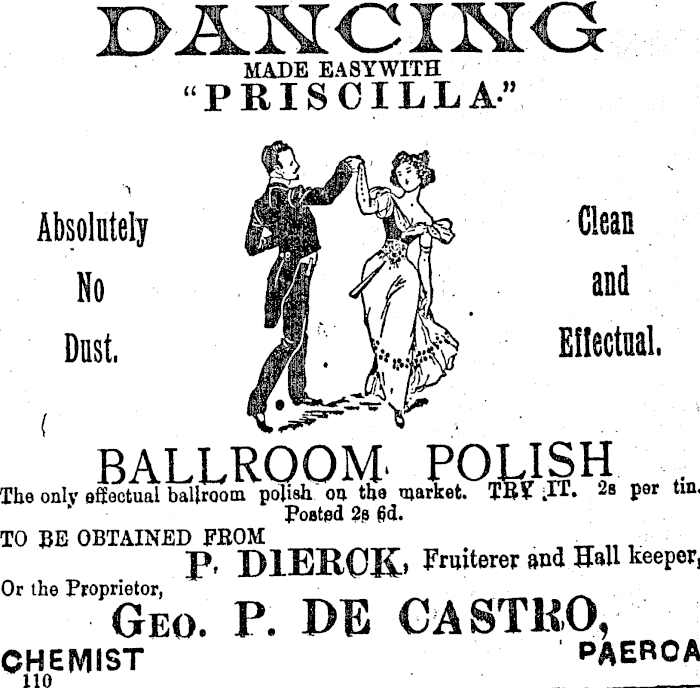 DANCING
MADE EASYWITH
"PRISCILLA."

Absolutely
No
Dust.

Clean
and
Effectual.

BALLROOM POLISH

The only effectual ballroom polish on the market. TRY IT. 2s per tin. Posted 2s 6d.

TO BE OBTAINED FROM
P. DIERCK, Fruiterer and Hall keeper,
Or the Proprietor,
GEO. P. DE CASTRO,
CHEMIST
PAEROA
110